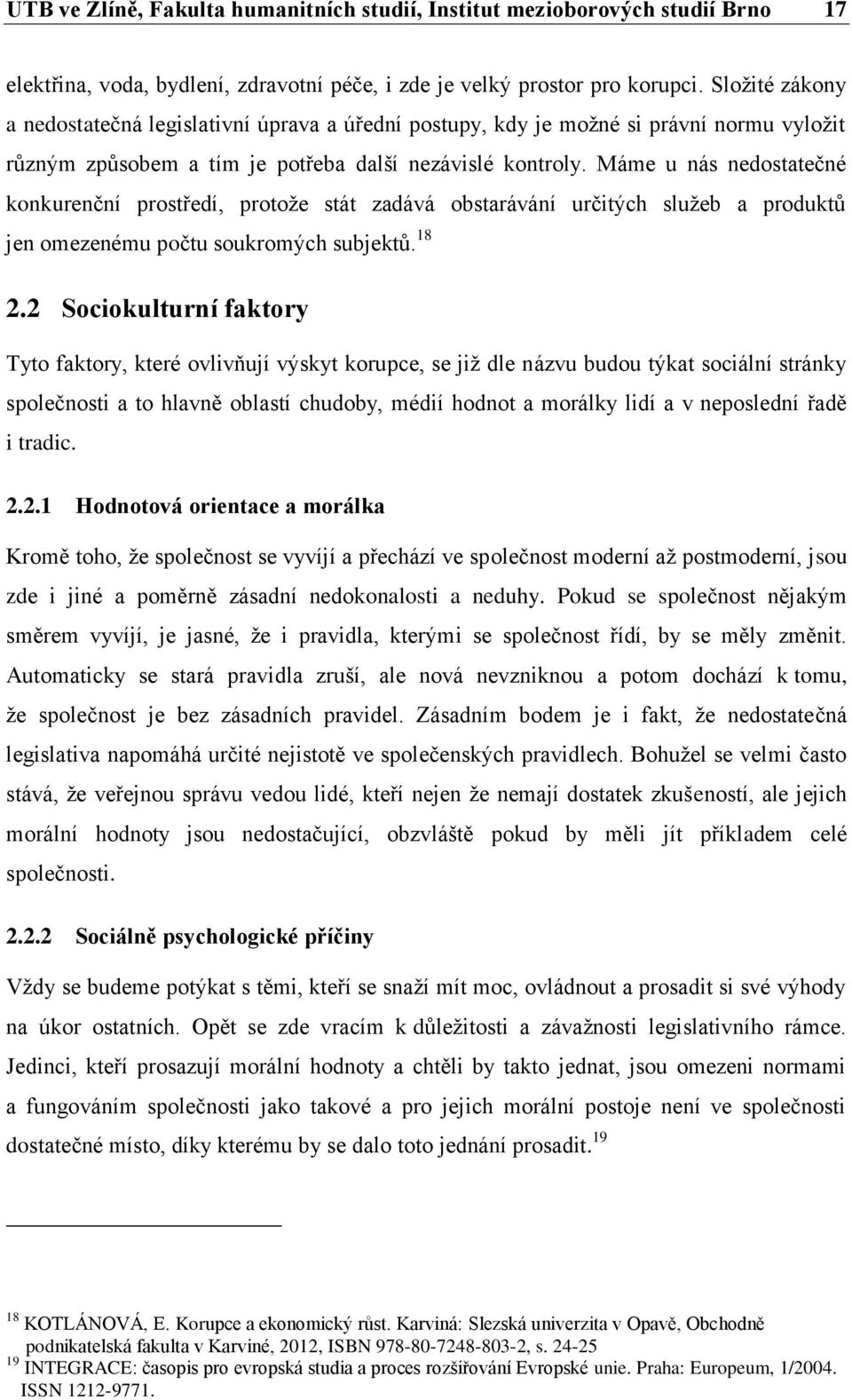 UTB ve Zlíně, Fakulta humanitních studií, Institut mezioborových studií Brno 17

elektřina, voda, bydlení, zdravotní péče, i zde je velký prostor pro korupci. Složité zákony a nedostatečná legislativní úprava a úřední postupy, kdy je možné si právní normu vyložit různým způsobem a tím je potřeba další nezávislé kontroly. Máme u nás nedostatečné konkurenční prostředí, protože stát zadává obstarávání určitých služeb a produktů jen omezenému počtu soukromých subjektů.$^{18}$

2.2 Sociokulturní faktory

Tyto faktory, které ovlivňují výskyt korupce, se již dle názvu budou týkat sociální stránky společnosti a to hlavně oblastí chudoby, médií hodnot a morálky lidí a v neposlední řadě i tradic.

2.2.1 Hodnotová orientace a morálka

Kromě toho, že společnost se vyvíjí a přechází ve společnost moderní až postmoderní, jsou zde i jiné a poměrně zásadní nedokonalosti a neduhy. Pokud se společnost nějakým směrem vyvíjí, je jasné, že i pravidla, kterými se společnost řídí, by se měly změnit. Automaticky se stará pravidla zruší, ale nová nevzniknou a potom dochází k tomu, že společnost je bez zásadních pravidel. Zásadním bodem je i fakt, že nedostatečná legislativa napomáhá určité nejistotě ve společenských pravidlech. Bohužel se velmi často stává, že veřejnou správu vedou lidé, kteří nejen že nemají dostatek zkušeností, ale jejich morální hodnoty jsou nedostačující, obzvláště pokud by měli jít příkladem celé společnosti.

2.2.2 Sociálně psychologické příčiny

Vždy se budeme potýkat s těmi, kteří se snaží mít moc, ovládnout a prosadit si své výhody na úkor ostatních. Opět se zde vracím k důležitosti a závažnosti legislativního rámce. Jedinci, kteří prosazují morální hodnoty a chtěli by takto jednat, jsou omezeni normami a fungováním společnosti jako takové a pro jejich morální postoje není ve společnosti dostatečné místo, díky kterému by se dalo toto jednání prosadit.$^{19}$

$^{18}$ KOTLÁNOVÁ, E. Korupce a ekonomický růst. Karviná: Slezská univerzita v Opavě, Obchodně podnikatelská fakulta v Karviné, 2012, ISBN 978-80-7248-803-2, s. 24-25
$^{19}$ INTEGRACE: časopis pro evropská studia a proces rozšiřování Evropské unie. Praha: Europeum, 1/2004. ISSN 1212-9771.